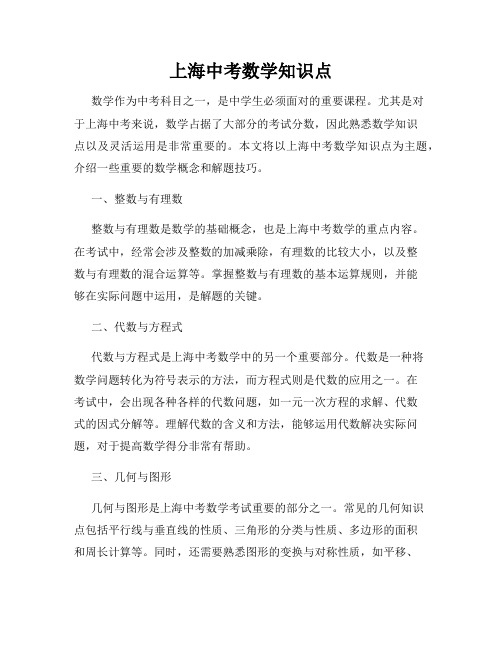 上海中考数学知识点

数学作为中考科目之一，是中学生必须面对的重要课程。尤其是对于上海中考来说，数学占据了大部分的考试分数，因此熟悉数学知识点以及灵活运用是非常重要的。本文将以上海中考数学知识点为主题，介绍一些重要的数学概念和解题技巧。

一、整数与有理数

整数与有理数是数学的基础概念，也是上海中考数学的重点内容。在考试中，经常会涉及整数的加减乘除，有理数的比较大小，以及整数与有理数的混合运算等。掌握整数与有理数的基本运算规则，并能够在实际问题中运用，是解题的关键。

二、代数与方程式

代数与方程式是上海中考数学中的另一个重要部分。代数是一种将数学问题转化为符号表示的方法，而方程式则是代数的应用之一。在考试中，会出现各种各样的代数问题，如一元一次方程的求解、代数式的因式分解等。理解代数的含义和方法，能够运用代数解决实际问题，对于提高数学得分非常有帮助。

三、几何与图形

几何与图形是上海中考数学考试重要的部分之一。常见的几何知识点包括平行线与垂直线的性质、三角形的分类与性质、多边形的面积和周长计算等。同时，还需要熟悉图形的变换与对称性质，如平移、